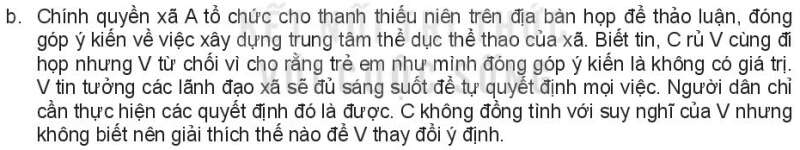 b. Chính quyền xã A tổ chức cho thanh thiếu niên trên địa bàn họp để thảo luận, đóng góp ý kiến về việc xây dựng trung tâm thể dục thể thao của xã. Biết tin, C rủ V cùng đi họp nhưng V từ chối vì cho rằng trẻ em như mình đóng góp ý kiến là không có giá trị. V tin tưởng các lãnh đạo xã sẽ đủ sáng suốt để tự quyết định mọi việc. Người dân chỉ cần thực hiện các quyết định đó là được. C không đồng tình với suy nghĩ của V nhưng không biết nên giải thích thế nào để V thay đổi ý định.